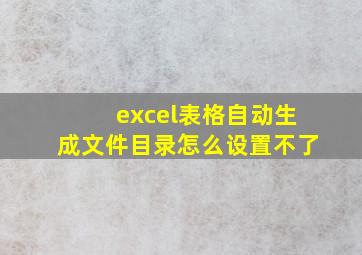 excel表格自动生成文件目录怎么设置不了